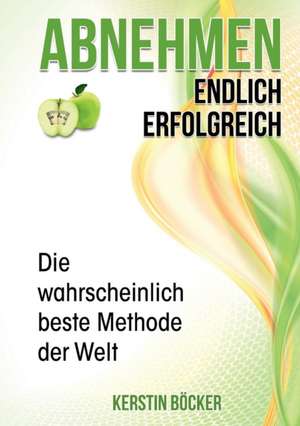 ABNEHMEN
ENDLICH
ERFOLGREICH

Die wahrscheinlich beste Methode der Welt

KERSTIN BÖCKER